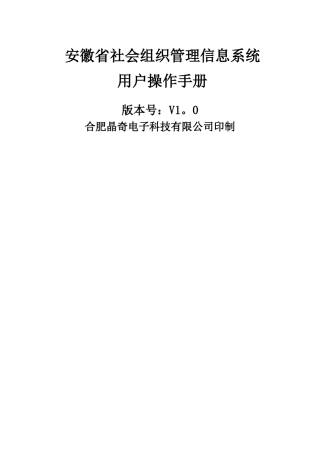 安徽省社会组织管理信息系统
用户操作手册

版本号：V1。0
合肥晶奇电子科技有限公司印制